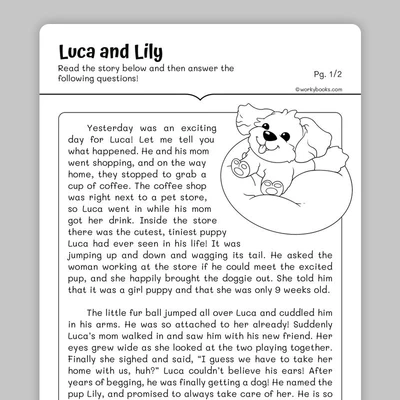 Luca and Lily

Read the story below and then answer the following questions!

Pg. 1/2

©workybooks.com

Yesterday was an exciting day for Luca! Let me tell you what happened. He and his mom went shopping, and on the way home, they stopped to grab a cup of coffee. The coffee shop was right next to a pet store, so Luca went in while his mom got her drink. Inside the store there was the cutest, tiniest puppy Luca had ever seen in his life! It was jumping up and down and wagging its tail. He asked the woman working at the store if he could meet the excited pup, and she happily brought the doggie out. She told him that it was a girl puppy and that she was only 9 weeks old.

The little fur ball jumped all over Luca and cuddled him in his arms. He was so attached to her already! Suddenly Luca's mom walked in and saw him with his new friend. Her eyes grew wide as she looked at the two playing together. Finally she sighed and said, "I guess we have to take her home with us, huh?" Luca couldn't believe his ears! After years of begging, he was finally getting a dog! He named the pup Lily, and promised to always take care of her. He is so